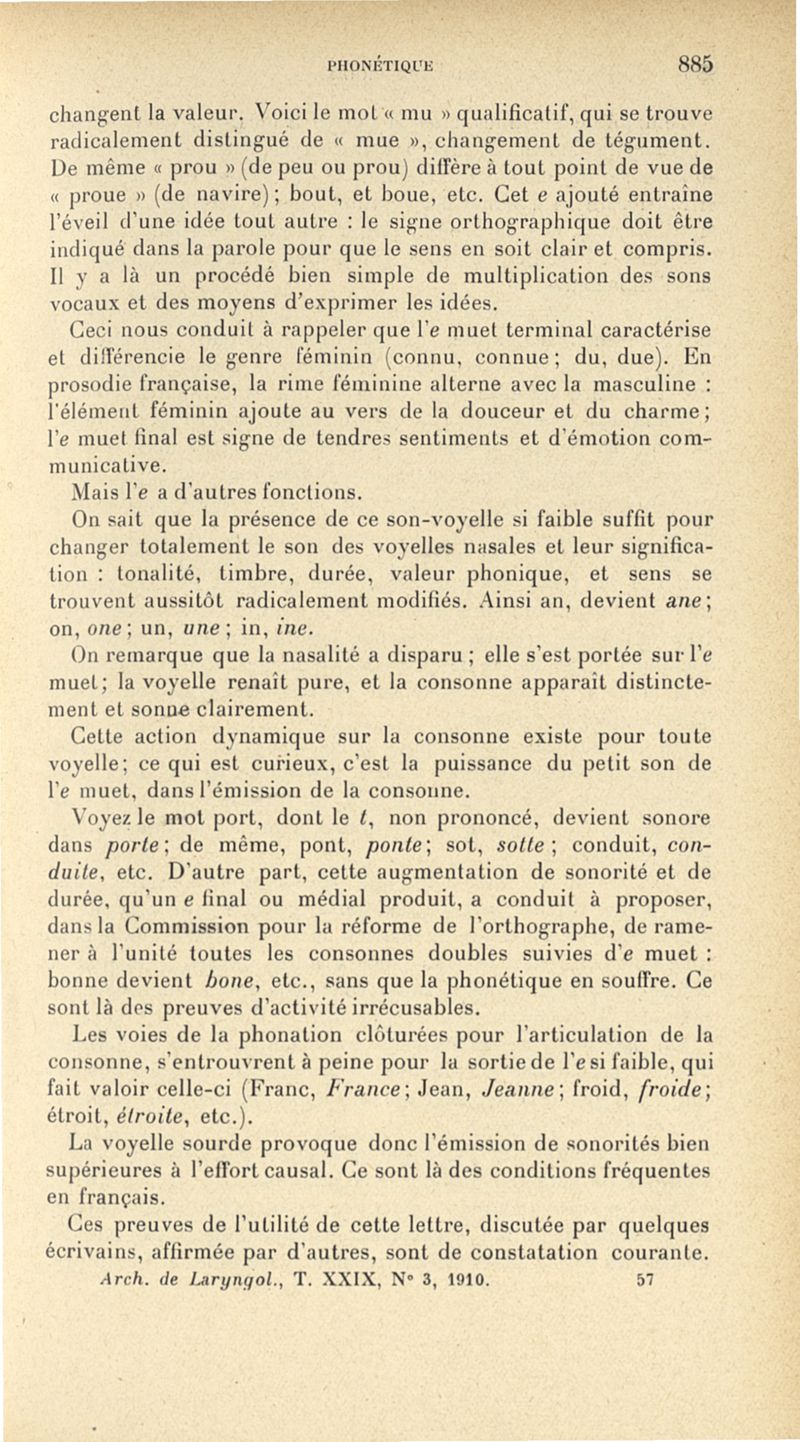 PHONÉTIQUE 885

changent la valeur. Voici le mot « mu » qualificatif, qui se trouve radicalement distingué de « mue », changement de tégument. De même « prou » (de peu ou prou) diffère à tout point de vue de « proue » (de navire); bout, et boue, etc. Cet e ajouté entraîne l'éveil d'une idée tout autre : le signe orthographique doit être indiqué dans la parole pour que le sens en soit clair et compris. Il y a là un procédé bien simple de multiplication des sons vocaux et des moyens d'exprimer les idées.

Ceci nous conduit à rappeler que l'e muet terminal caractérise et différencie le genre féminin (connu, connue; du, due). En prosodie française, la rime féminine alterne avec la masculine : l'élément féminin ajoute au vers de la douceur et du charme; l'e muet final est signe de tendres sentiments et d'émotion communicative.

Mais l'e a d'autres fonctions.

On sait que la présence de ce son-voyelle si faible suffit pour changer totalement le son des voyelles nasales et leur signification : tonalité, timbre, durée, valeur phonique, et sens se trouvent aussitôt radicalement modifiés. Ainsi an, devient ane; on, one; un, une; in, ine.

On remarque que la nasalité a disparu; elle s'est portée sur l'e muet; la voyelle renaît pure, et la consonne apparaît distinctement et sonne clairement.

Cette action dynamique sur la consonne existe pour toute voyelle; ce qui est curieux, c'est la puissance du petit son de l'e muet, dans l'émission de la consonne.

Voyez le mot port, dont le t, non prononcé, devient sonore dans porte; de même, pont, ponte; sot, sotte; conduit, conduite, etc. D'autre part, cette augmentation de sonorité et de durée, qu'un e final ou médial produit, a conduit à proposer, dans la Commission pour la réforme de l'orthographe, de ramener à l'unité toutes les consonnes doubles suivies d'e muet : bonne devient bone, etc., sans que la phonétique en souffre. Ce sont là des preuves d'activité irrécusables.

Les voies de la phonation clôturées pour l'articulation de la consonne, s'entrouvrent à peine pour la sortie de l'e si faible, qui fait valoir celle-ci (Franc, France; Jean, Jeanne; froid, froide; étroit, étroite, etc.).

La voyelle sourde provoque donc l'émission de sonorités bien supérieures à l'effort causal. Ce sont là des conditions fréquentes en français.

Ces preuves de l'utilité de cette lettre, discutée par quelques écrivains, affirmée par d'autres, sont de constatation courante.

Arch. de Laryngol., T. XXIX, N° 3, 1910. 57